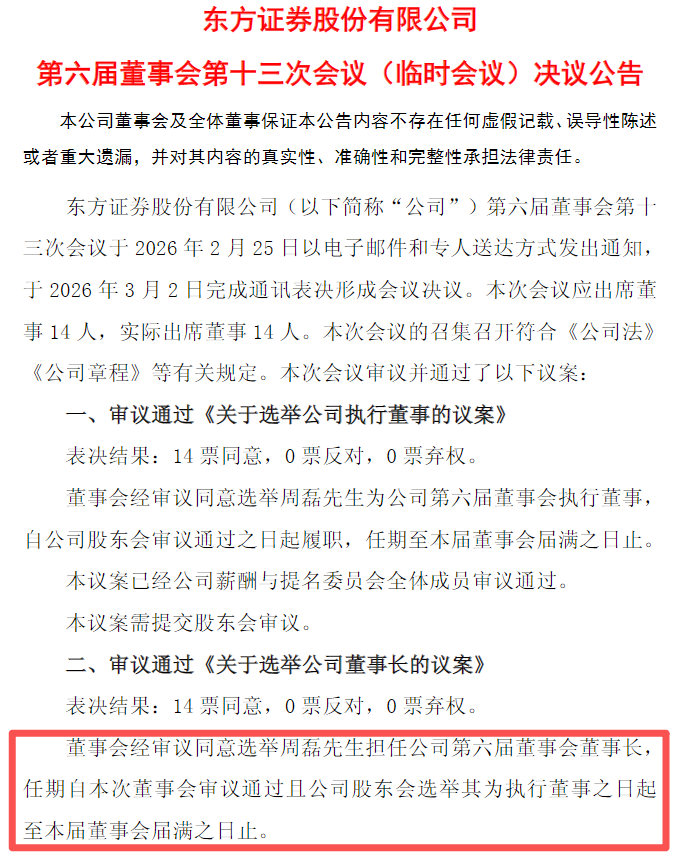 东方证券股份有限公司

第六届董事会第十三次会议（临时会议）决议公告

本公司董事会及全体董事保证本公告内容不存在任何虚假记载、误导性陈述或者重大遗漏，并对其内容的真实性、准确性和完整性承担法律责任。

东方证券股份有限公司（以下简称“公司”）第六届董事会第十三次会议于2026年2月25日以电子邮件和专人送达方式发出通知，于2026年3月2日完成通讯表决形成会议决议。本次会议应出席董事14人，实际出席董事14人。本次会议的召集召开符合《公司法》《公司章程》等有关规定。本次会议审议并通过了以下议案：

一、审议通过《关于选举公司执行董事的议案》

表决结果：14票同意，0票反对，0票弃权。

董事会经审议同意选举周磊先生为公司第六届董事会执行董事，自公司股东会审议通过之日起履职，任期至本届董事会届满之日止。

本议案已经公司薪酬与提名委员会全体成员审议通过。

本议案需提交股东会审议。

二、审议通过《关于选举公司董事长的议案》

表决结果：14票同意，0票反对，0票弃权。

董事会经审议同意选举周磊先生担任公司第六届董事会董事长，任期自本次董事会审议通过且公司股东会选举其为执行董事之日起至本届董事会届满之日止。